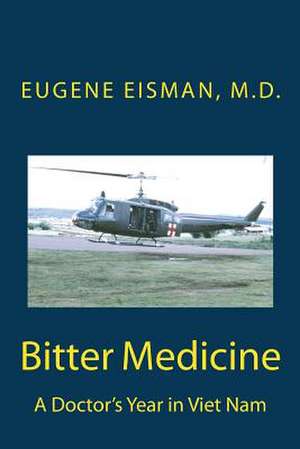 EUGENE EISMAN, M.D.

Bitter Medicine

A Doctor's Year in Viet Nam